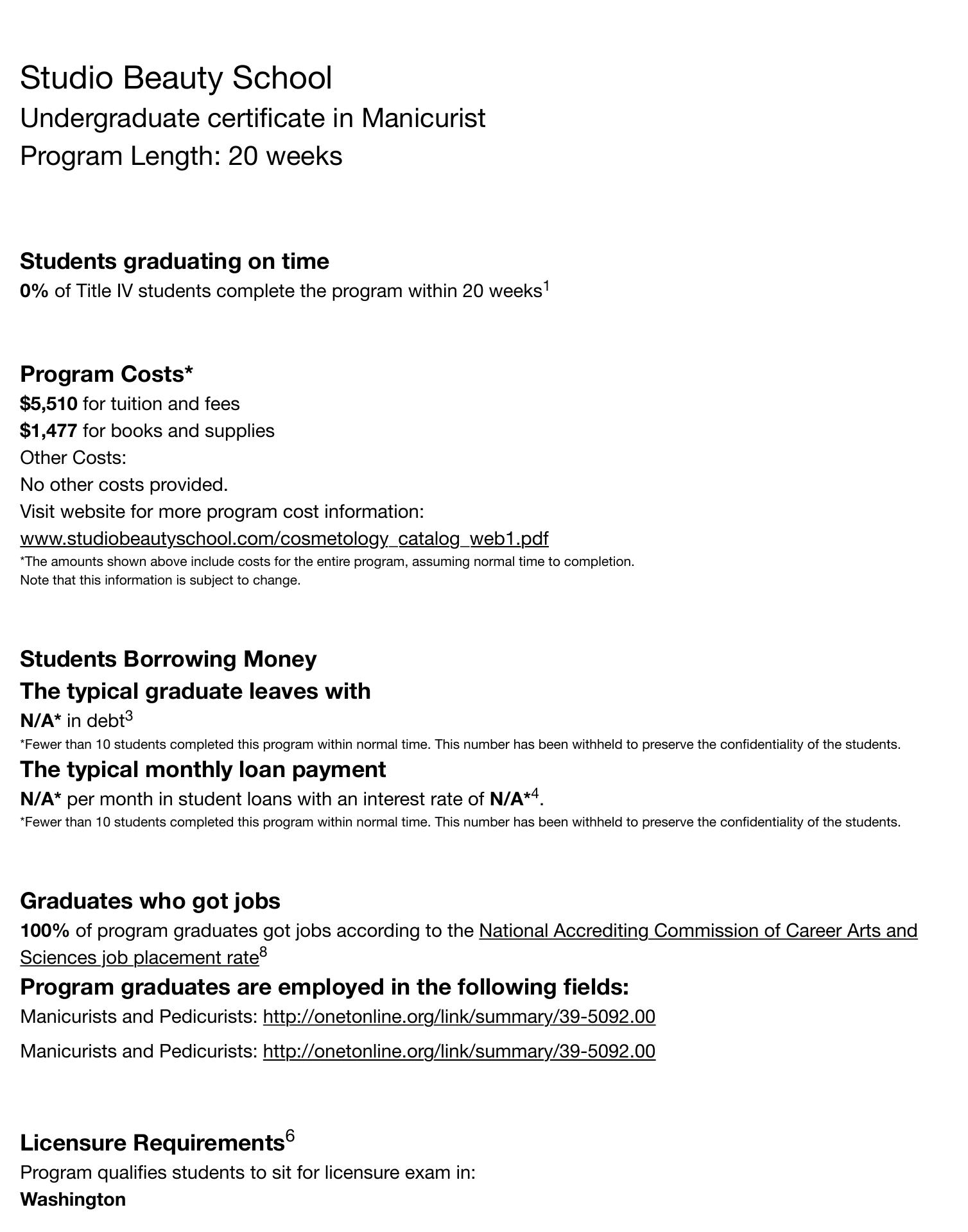 Studio Beauty School
Undergraduate certificate in Manicurist
Program Length: 20 weeks

Students graduating on time
0% of Title IV students complete the program within 20 weeks$^1$

Program Costs*
$5,510 for tuition and fees
$1,477 for books and supplies
Other Costs:
No other costs provided.
Visit website for more program cost information:
www.studiobeautyschool.com/cosmetology_catalog_web1.pdf
*The amounts shown above include costs for the entire program, assuming normal time to completion.
Note that this information is subject to change.

Students Borrowing Money
The typical graduate leaves with
N/A* in debt$^3$
*Fewer than 10 students completed this program within normal time. This number has been withheld to preserve the confidentiality of the students.
The typical monthly loan payment
N/A* per month in student loans with an interest rate of N/A*$^4$.
*Fewer than 10 students completed this program within normal time. This number has been withheld to preserve the confidentiality of the students.

Graduates who got jobs
100% of program graduates got jobs according to the National Accrediting Commission of Career Arts and Sciences job placement rate$^8$
Program graduates are employed in the following fields:
Manicurists and Pedicurists: http://onetonline.org/link/summary/39-5092.00
Manicurists and Pedicurists: http://onetonline.org/link/summary/39-5092.00

Licensure Requirements$^6$
Program qualifies students to sit for licensure exam in:
Washington